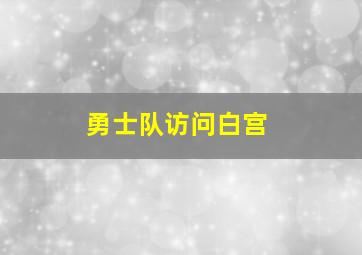 勇士队访问白宫